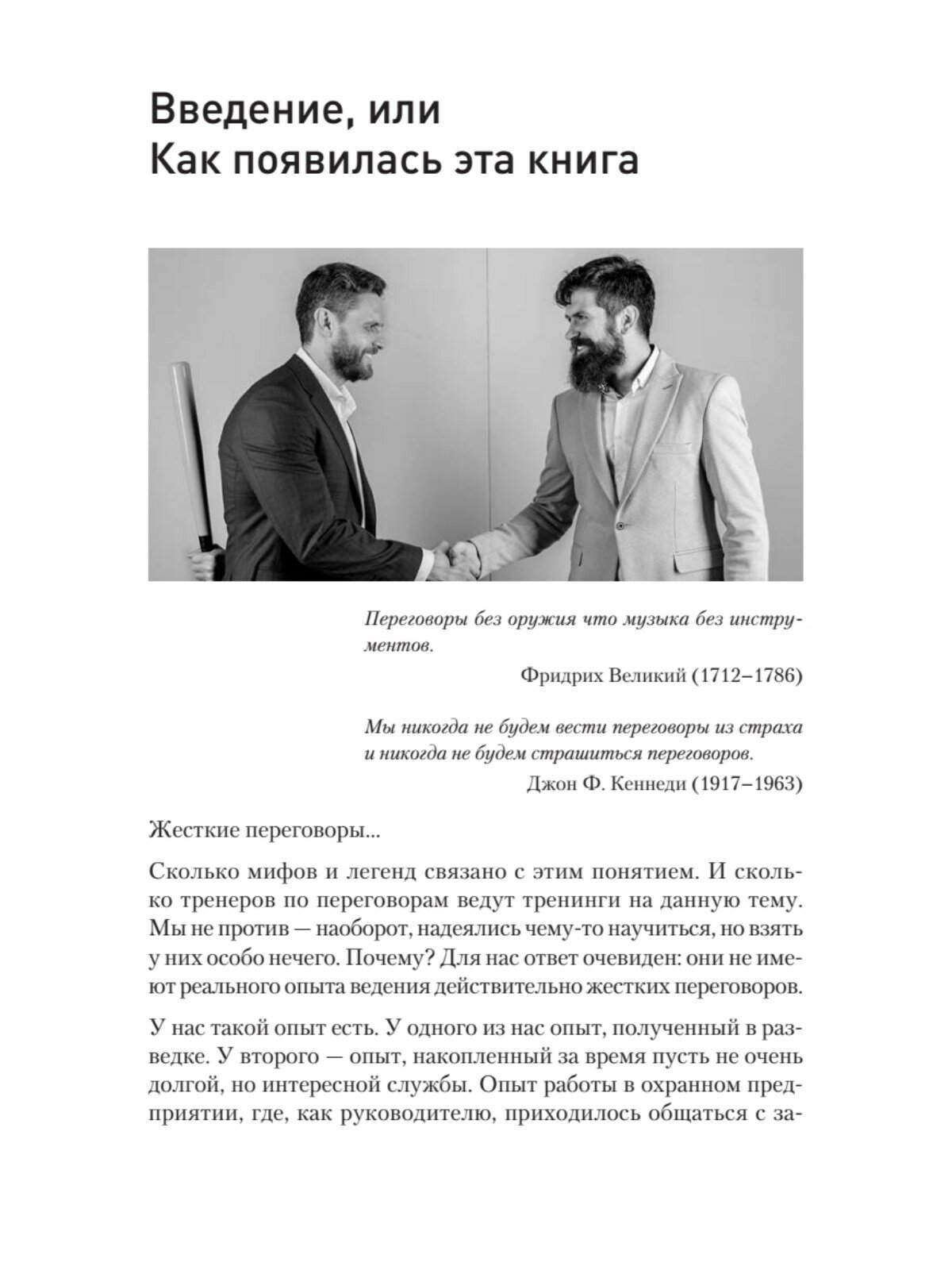 Введение, или
Как появилась эта книга

Переговоры без оружия что музыка без инструментов.

Фридрих Великий (1712–1786)

Мы никогда не будем вести переговоры из страха и никогда не будем страшиться переговоров.

Джон Ф. Кеннеди (1917–1963)

Жесткие переговоры...

Сколько мифов и легенд связано с этим понятием. И сколько тренеров по переговорам ведут тренинги на данную тему. Мы не против — наоборот, надеялись чему-то научиться, но взять у них особо нечего. Почему? Для нас ответ очевиден: они не имеют реального опыта ведения действительно жестких переговоров.

У нас такой опыт есть. У одного из нас опыт, полученный в разведке. У второго — опыт, накопленный за время пусть не очень долгой, но интересной службы. Опыт работы в охранном предприятии, где, как руководителю, приходилось общаться с за-